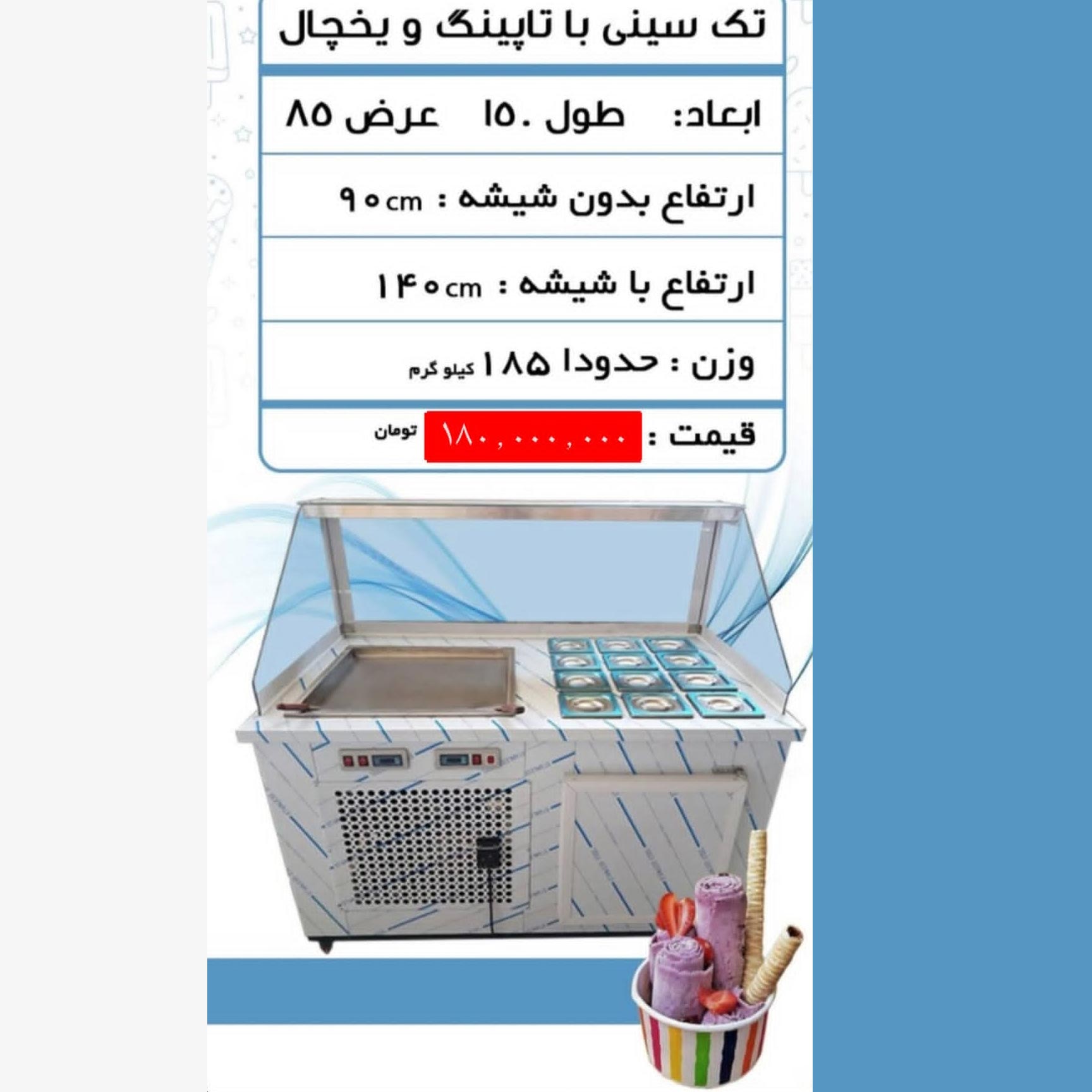 تک سینی با تاپینگ و یخچال

ابعاد: طول ۱۵۰ عرض ۸۵

ارتفاع بدون شیشه : ۹۰cm

ارتفاع با شیشه : ۱۴۰cm

وزن : حدودا ۱۸۵ کیلو گرم

قیمت : ۱۸۰,۰۰۰,۰۰۰ تومان